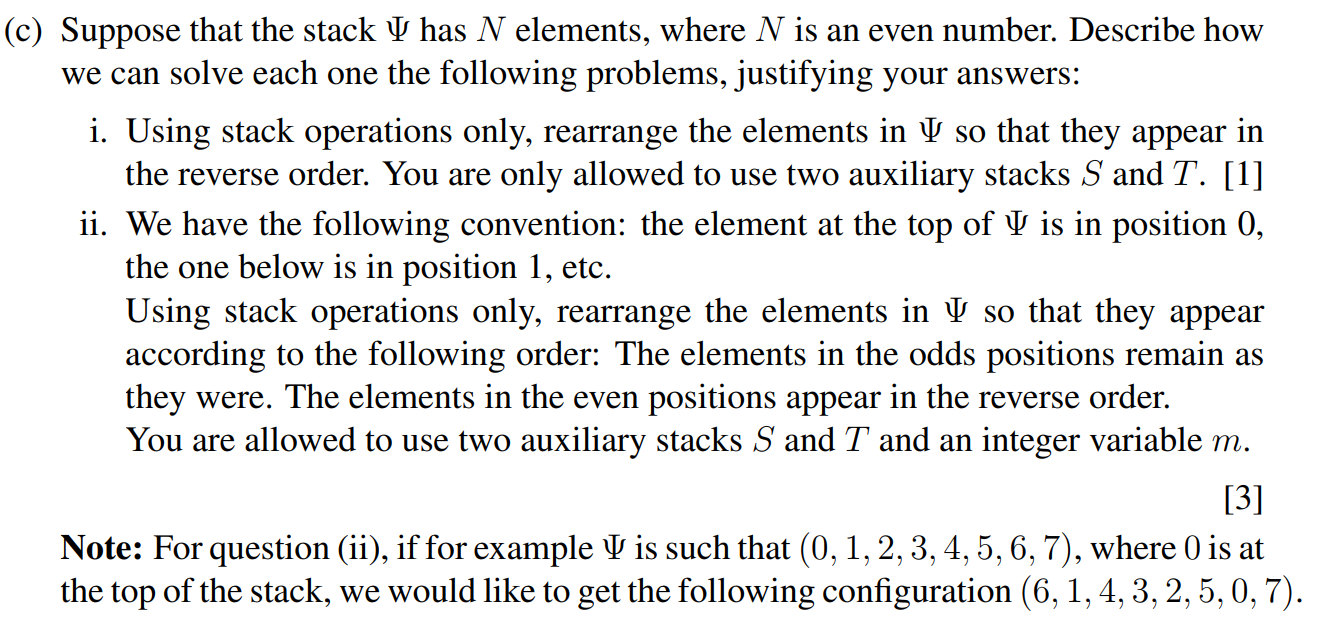 (c) Suppose that the stack $\Psi$ has $N$ elements, where $N$ is an even number. Describe how we can solve each one the following problems, justifying your answers:

i. Using stack operations only, rearrange the elements in $\Psi$ so that they appear in the reverse order. You are only allowed to use two auxiliary stacks $S$ and $T$. [1]

ii. We have the following convention: the element at the top of $\Psi$ is in position 0, the one below is in position 1, etc.
Using stack operations only, rearrange the elements in $\Psi$ so that they appear according to the following order: The elements in the odds positions remain as they were. The elements in the even positions appear in the reverse order.
You are allowed to use two auxiliary stacks $S$ and $T$ and an integer variable $m$.

[3]

**Note:** For question (ii), if for example $\Psi$ is such that $(0, 1, 2, 3, 4, 5, 6, 7)$, where $0$ is at the top of the stack, we would like to get the following configuration $(6, 1, 4, 3, 2, 5, 0, 7)$.